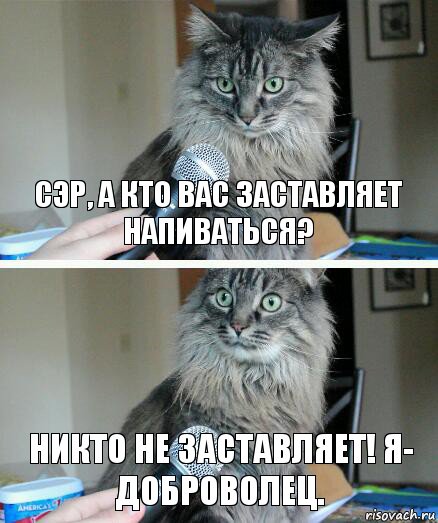 СЭР, А КТО ВАС ЗАСТАВЛЯЕТ НАПИВАТЬСЯ?

НИКТО НЕ ЗАСТАВЛЯЕТ! Я- ДОБРОВОЛЕЦ.

AMERICA'S

risovach.ru